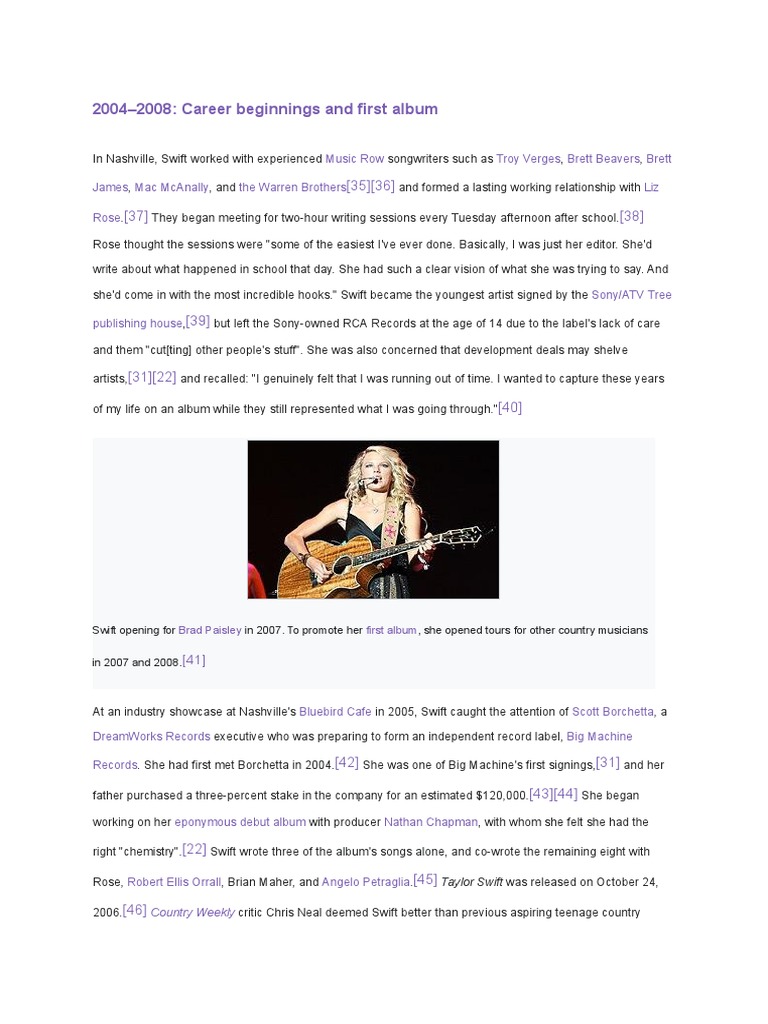 2004–2008: Career beginnings and first album

In Nashville, Swift worked with experienced Music Row songwriters such as Troy Verges, Brett Beavers, Brett James, Mac McAnally, and the Warren Brothers[35][36] and formed a lasting working relationship with Liz Rose.[37] They began meeting for two-hour writing sessions every Tuesday afternoon after school.[38] Rose thought the sessions were "some of the easiest I've ever done. Basically, I was just her editor. She'd write about what happened in school that day. She had such a clear vision of what she was trying to say. And she'd come in with the most incredible hooks." Swift became the youngest artist signed by the Sony/ATV Tree publishing house,[39] but left the Sony-owned RCA Records at the age of 14 due to the label's lack of care and them "cut[ting] other people's stuff". She was also concerned that development deals may shelve artists,[31][22] and recalled: "I genuinely felt that I was running out of time. I wanted to capture these years of my life on an album while they still represented what I was going through."[40]

Swift opening for Brad Paisley in 2007. To promote her first album, she opened tours for other country musicians in 2007 and 2008.[41]

At an industry showcase at Nashville's Bluebird Cafe in 2005, Swift caught the attention of Scott Borchetta, a DreamWorks Records executive who was preparing to form an independent record label, Big Machine Records. She had first met Borchetta in 2004.[42] She was one of Big Machine's first signings,[31] and her father purchased a three-percent stake in the company for an estimated $120,000.[43][44] She began working on her eponymous debut album with producer Nathan Chapman, with whom she felt she had the right "chemistry".[22] Swift wrote three of the album's songs alone, and co-wrote the remaining eight with Rose, Robert Ellis Orrall, Brian Maher, and Angelo Petraglia.[45] Taylor Swift was released on October 24, 2006.[46] Country Weekly critic Chris Neal deemed Swift better than previous aspiring teenage country